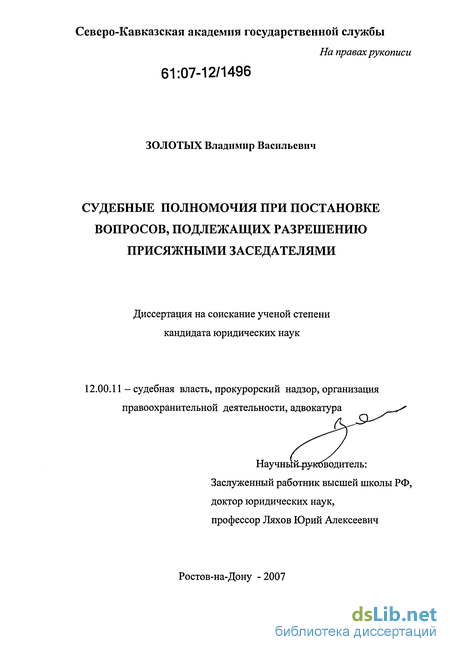 Северо-Кавказская академия государственной службы

На правах рукописи

61:07-12/1496

ЗОЛОТЫХ Владимир Васильевич

СУДЕБНЫЕ ПОЛНОМОЧИЯ ПРИ ПОСТАНОВКЕ ВОПРОСОВ, ПОДЛЕЖАЩИХ РАЗРЕШЕНИЮ ПРИСЯЖНЫМИ ЗАСЕДАТЕЛЯМИ

Диссертация на соискание ученой степени кандидата юридических наук

12.00.11 – судебная власть, прокурорский надзор, организация правоохранительной деятельности, адвокатура

Научный руководитель:
Заслуженный работник высшей школы РФ,
доктор юридических наук,
профессор Ляхов Юрий Алексеевич

Ростов-на-Дону - 2007

dsLib.net
библиотека диссертаций